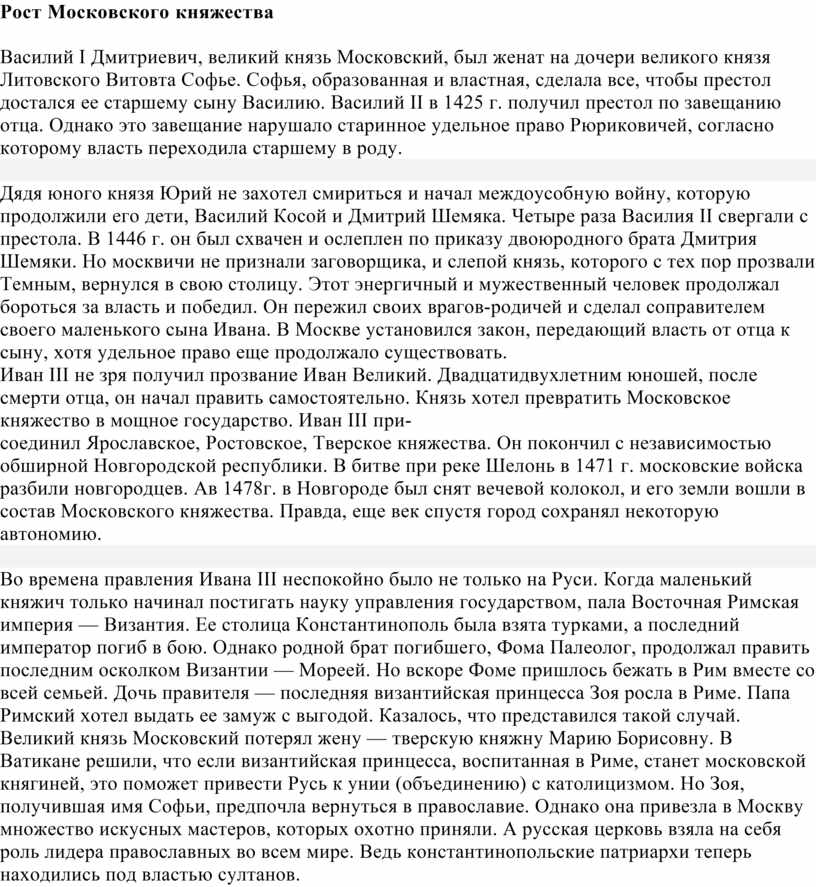 Рост Московского княжества

Василий I Дмитриевич, великий князь Московский, был женат на дочери великого князя Литовского Витовта Софье. Софья, образованная и властная, сделала все, чтобы престол достался ее старшему сыну Василию. Василий II в 1425 г. получил престол по завещанию отца. Однако это завещание нарушало старинное удельное право Рюриковичей, согласно которому власть переходила старшему в роду.

Дядя юного князя Юрий не захотел смириться и начал междоусобную войну, которую продолжили его дети, Василий Косой и Дмитрий Шемяка. Четыре раза Василия II свергали с престола. В 1446 г. он был схвачен и ослеплен по приказу двоюродного брата Дмитрия Шемяки. Но москвичи не признали заговорщика, и слепой князь, которого с тех пор прозвали Темным, вернулся в свою столицу. Этот энергичный и мужественный человек продолжал бороться за власть и победил. Он пережил своих врагов-родичей и сделал соправителем своего маленького сына Ивана. В Москве установился закон, передающий власть от отца к сыну, хотя удельное право еще продолжало существовать.
Иван III не зря получил прозвание Иван Великий. Двадцатидвухлетним юношей, после смерти отца, он начал править самостоятельно. Князь хотел превратить Московское княжество в мощное государство. Иван III присоединил Ярославское, Ростовское, Тверское княжества. Он покончил с независимостью обширной Новгородской республики. В битве при реке Шелонь в 1471 г. московские войска разбили новгородцев. Ав 1478г. в Новгороде был снят вечевой колокол, и его земли вошли в состав Московского княжества. Правда, еще век спустя город сохранял некоторую автономию.

Во времена правления Ивана III неспокойно было не только на Руси. Когда маленький княжич только начинал постигать науку управления государством, пала Восточная Римская империя — Византия. Ее столица Константинополь была взята турками, а последний император погиб в бою. Однако родной брат погибшего, Фома Палеолог, продолжал править последним осколком Византии — Мореей. Но вскоре Фоме пришлось бежать в Рим вместе со всей семьей. Дочь правителя — последняя византийская принцесса Зоя росла в Риме. Папа Римский хотел выдать ее замуж с выгодой. Казалось, что представился такой случай. Великий князь Московский потерял жену — тверскую княжну Марию Борисовну. В Ватикане решили, что если византийская принцесса, воспитанная в Риме, станет московской княгиней, это поможет привести Русь к унии (объединению) с католицизмом. Но Зоя, получившая имя Софьи, предпочла вернуться в православие. Однако она привезла в Москву множество искусных мастеров, которых охотно приняли. А русская церковь взяла на себя роль лидера православных во всем мире. Ведь константинопольские патриархи теперь находились под властью султанов.